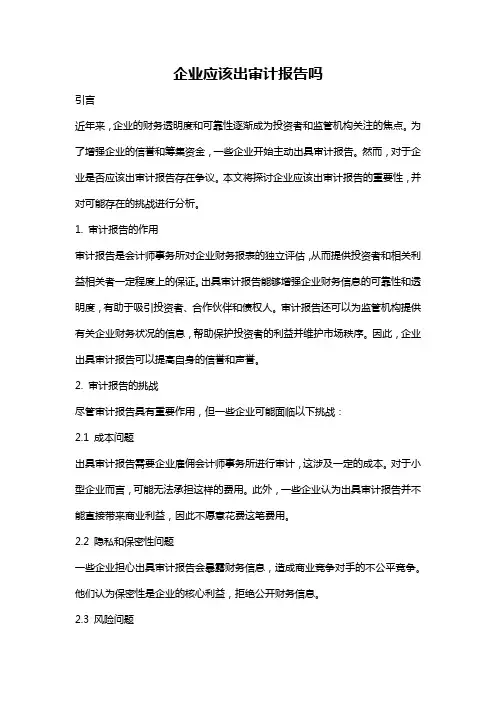 企业应该出审计报告吗

引言

近年来，企业的财务透明度和可靠性逐渐成为投资者和监管机构关注的焦点。为了增强企业的信誉和筹集资金，一些企业开始主动出具审计报告。然而，对于企业是否应该出审计报告存在争议。本文将探讨企业应该出审计报告的重要性，并对可能存在的挑战进行分析。

1. 审计报告的作用

审计报告是会计师事务所对企业财务报表的独立评估，从而提供投资者和相关利益相关者一定程度上的保证。出具审计报告能够增强企业财务信息的可靠性和透明度，有助于吸引投资者、合作伙伴和债权人。审计报告还可以为监管机构提供有关企业财务状况的信息，帮助保护投资者的利益并维护市场秩序。因此，企业出具审计报告可以提高自身的信誉和声誉。

2. 审计报告的挑战

尽管审计报告具有重要作用，但一些企业可能面临以下挑战：

2.1 成本问题

出具审计报告需要企业雇佣会计师事务所进行审计，这涉及一定的成本。对于小型企业而言，可能无法承担这样的费用。此外，一些企业认为出具审计报告并不能直接带来商业利益，因此不愿意花费这笔费用。

2.2 隐私和保密性问题

一些企业担心出具审计报告会暴露财务信息，造成商业竞争对手的不公平竞争。他们认为保密性是企业的核心利益，拒绝公开财务信息。

2.3 风险问题